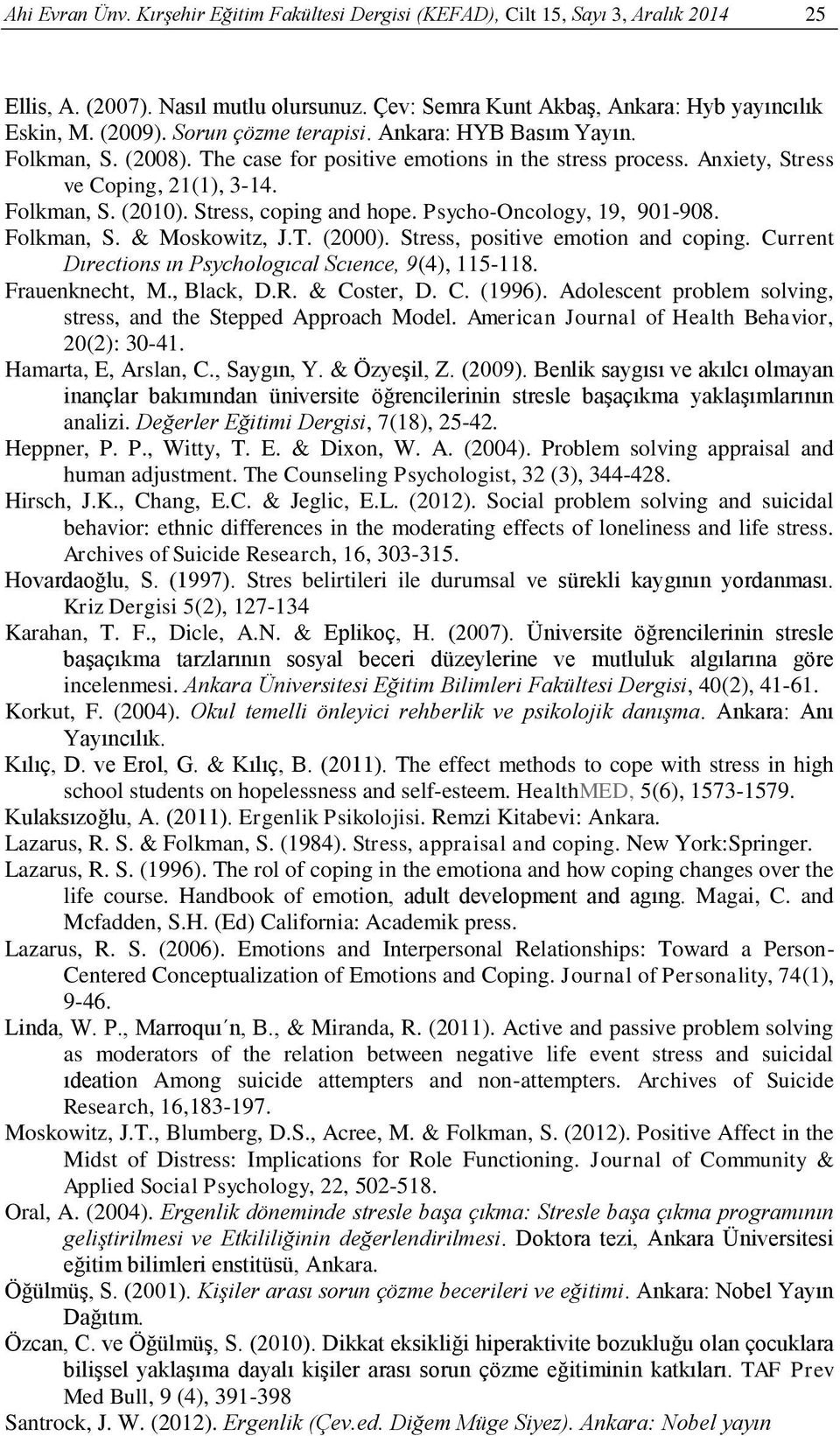 Ahi Evran Ünv. Kırşehir Eğitim Fakültesi Dergisi (KEFAD), Cilt 15, Sayı 3, Aralık 2014 25

Ellis, A. (2007). Nasıl mutlu olursunuz. Çev: Semra Kunt Akbaş, Ankara: Hyb yayıncılık

Eskin, M. (2009). Sorun çözme terapisi. Ankara: HYB Basım Yayın.

Folkman, S. (2008). The case for positive emotions in the stress process. Anxiety, Stress ve Coping, 21(1), 3-14.

Folkman, S. (2010). Stress, coping and hope. Psycho-Oncology, 19, 901-908.

Folkman, S. & Moskowitz, J.T. (2000). Stress, positive emotion and coping. Current Dırections ın Psychologıcal Scıence, 9(4), 115-118.

Frauenknecht, M., Black, D.R. & Coster, D. C. (1996). Adolescent problem solving, stress, and the Stepped Approach Model. American Journal of Health Behavior, 20(2): 30-41.

Hamarta, E, Arslan, C., Saygın, Y. & Özyeşil, Z. (2009). Benlik saygısı ve akılcı olmayan inançlar bakımından üniversite öğrencilerinin stresle başaçıkma yaklaşımlarının analizi. Değerler Eğitimi Dergisi, 7(18), 25-42.

Heppner, P. P., Witty, T. E. & Dixon, W. A. (2004). Problem solving appraisal and human adjustment. The Counseling Psychologist, 32 (3), 344-428.

Hirsch, J.K., Chang, E.C. & Jeglic, E.L. (2012). Social problem solving and suicidal behavior: ethnic differences in the moderating effects of loneliness and life stress. Archives of Suicide Research, 16, 303-315.

Hovardaoğlu, S. (1997). Stres belirtileri ile durumsal ve sürekli kaygının yordanması. Kriz Dergisi 5(2), 127-134

Karahan, T. F., Dicle, A.N. & Eplikoç, H. (2007). Üniversite öğrencilerinin stresle başaçıkma tarzlarının sosyal beceri düzeylerine ve mutluluk algılarına göre incelenmesi. Ankara Üniversitesi Eğitim Bilimleri Fakültesi Dergisi, 40(2), 41-61.

Korkut, F. (2004). Okul temelli önleyici rehberlik ve psikolojik danışma. Ankara: Anı Yayıncılık.

Kılıç, D. ve Erol, G. & Kılıç, B. (2011). The effect methods to cope with stress in high school students on hopelessness and self-esteem. HealthMED, 5(6), 1573-1579.

Kulaksızoğlu, A. (2011). Ergenlik Psikolojisi. Remzi Kitabevi: Ankara.

Lazarus, R. S. & Folkman, S. (1984). Stress, appraisal and coping. New York:Springer.

Lazarus, R. S. (1996). The rol of coping in the emotiona and how coping changes over the life course. Handbook of emotion, adult development and agıng. Magai, C. and Mcfadden, S.H. (Ed) California: Academik press.

Lazarus, R. S. (2006). Emotions and Interpersonal Relationships: Toward a Person-Centered Conceptualization of Emotions and Coping. Journal of Personality, 74(1), 9-46.

Linda, W. P., Marroquı´n, B., & Miranda, R. (2011). Active and passive problem solving as moderators of the relation between negative life event stress and suicidal ıdeation Among suicide attempters and non-attempters. Archives of Suicide Research, 16,183-197.

Moskowitz, J.T., Blumberg, D.S., Acree, M. & Folkman, S. (2012). Positive Affect in the Midst of Distress: Implications for Role Functioning. Journal of Community & Applied Social Psychology, 22, 502-518.

Oral, A. (2004). Ergenlik döneminde stresle başa çıkma: Stresle başa çıkma programının geliştirilmesi ve Etkililiğinin değerlendirilmesi. Doktora tezi, Ankara Üniversitesi eğitim bilimleri enstitüsü, Ankara.

Öğülmüş, S. (2001). Kişiler arası sorun çözme becerileri ve eğitimi. Ankara: Nobel Yayın Dağıtım.

Özcan, C. ve Öğülmüş, S. (2010). Dikkat eksikliği hiperaktivite bozukluğu olan çocuklara bilişsel yaklaşıma dayalı kişiler arası sorun çözme eğitiminin katkıları. TAF Prev Med Bull, 9 (4), 391-398

Santrock, J. W. (2012). Ergenlik (Çev.ed. Diğem Müge Siyez). Ankara: Nobel yayın